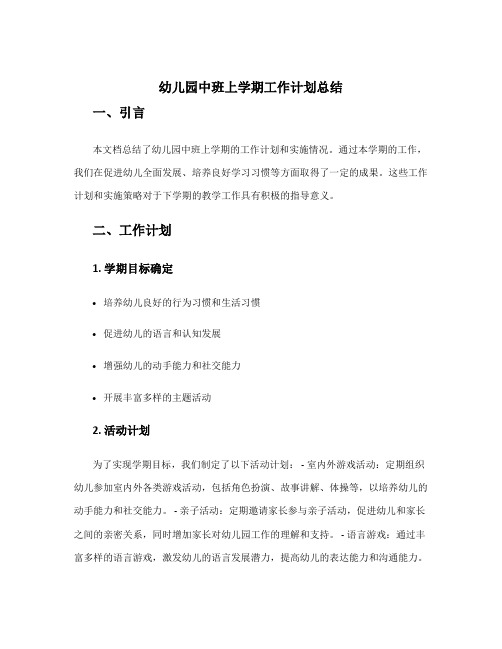 幼儿园中班上学期工作计划总结

一、引言

本文档总结了幼儿园中班上学期的工作计划和实施情况。通过本学期的工作，我们在促进幼儿全面发展、培养良好学习习惯等方面取得了一定的成果。这些工作计划和实施策略对于下学期的教学工作具有积极的指导意义。

二、工作计划

1. 学期目标确定

• 培养幼儿良好的行为习惯和生活习惯

• 促进幼儿的语言和认知发展

• 增强幼儿的动手能力和社交能力

• 开展丰富多样的主题活动

2. 活动计划

为了实现学期目标，我们制定了以下活动计划： - 室内外游戏活动：定期组织幼儿参加室内外各类游戏活动，包括角色扮演、故事讲解、体操等，以培养幼儿的动手能力和社交能力。 - 亲子活动：定期邀请家长参与亲子活动，促进幼儿和家长之间的亲密关系，同时增加家长对幼儿园工作的理解和支持。 - 语言游戏：通过丰富多样的语言游戏，激发幼儿的语言发展潜力，提高幼儿的表达能力和沟通能力。